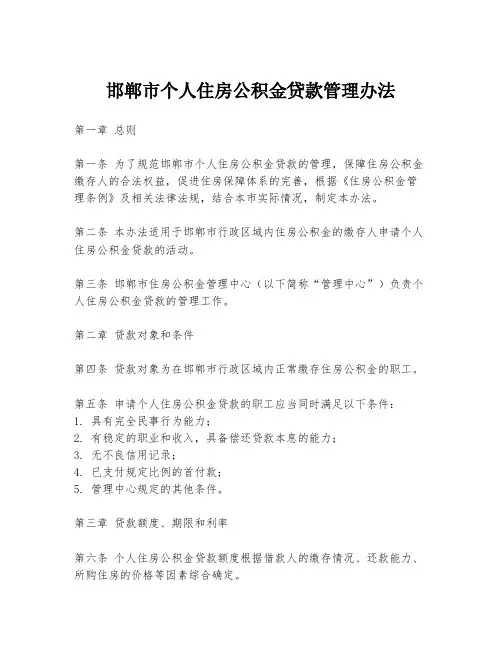 邯郸市个人住房公积金贷款管理办法

第一章 总则

第一条 为了规范邯郸市个人住房公积金贷款的管理，保障住房公积金缴存人的合法权益，促进住房保障体系的完善，根据《住房公积金管理条例》及相关法律法规，结合本市实际情况，制定本办法。

第二条 本办法适用于邯郸市行政区域内住房公积金的缴存人申请个人住房公积金贷款的活动。

第三条 邯郸市住房公积金管理中心（以下简称“管理中心”）负责个人住房公积金贷款的管理工作。

第二章 贷款对象和条件

第四条 贷款对象为在邯郸市行政区域内正常缴存住房公积金的职工。

第五条 申请个人住房公积金贷款的职工应当同时满足以下条件：
1. 具有完全民事行为能力；
2. 有稳定的职业和收入，具备偿还贷款本息的能力；
3. 无不良信用记录；
4. 已支付规定比例的首付款；
5. 管理中心规定的其他条件。

第三章 贷款额度、期限和利率

第六条 个人住房公积金贷款额度根据借款人的缴存情况、还款能力、所购住房的价格等因素综合确定。